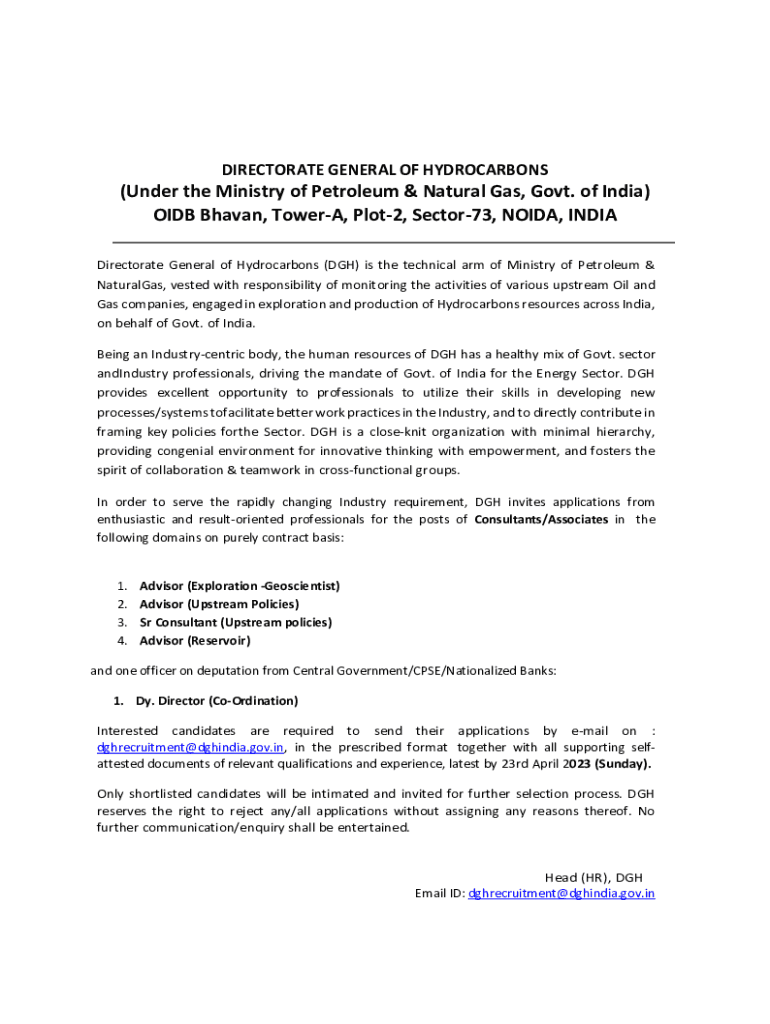 DIRECTORATE GENERAL OF HYDROCARBONS
(Under the Ministry of Petroleum & Natural Gas, Govt. of India)
OIDB Bhavan, Tower-A, Plot-2, Sector-73, NOIDA, INDIA

Directorate General of Hydrocarbons (DGH) is the technical arm of Ministry of Petroleum & NaturalGas, vested with responsibility of monitoring the activities of various upstream Oil and Gas companies, engaged in exploration and production of Hydrocarbons resources across India, on behalf of Govt. of India.

Being an Industry-centric body, the human resources of DGH has a healthy mix of Govt. sector andIndustry professionals, driving the mandate of Govt. of India for the Energy Sector. DGH provides excellent opportunity to professionals to utilize their skills in developing new processes/systems tofacilitate better work practices in the Industry, and to directly contribute in framing key policies forthe Sector. DGH is a close-knit organization with minimal hierarchy, providing congenial environment for innovative thinking with empowerment, and fosters the spirit of collaboration & teamwork in cross-functional groups.

In order to serve the rapidly changing Industry requirement, DGH invites applications from enthusiastic and result-oriented professionals for the posts of Consultants/Associates in the following domains on purely contract basis:

1. Advisor (Exploration -Geoscientist)
2. Advisor (Upstream Policies)
3. Sr Consultant (Upstream policies)
4. Advisor (Reservoir)

and one officer on deputation from Central Government/CPSE/Nationalized Banks:

1. Dy. Director (Co-Ordination)

Interested candidates are required to send their applications by e-mail on : dghrecruitment@dghindia.gov.in, in the prescribed format together with all supporting self-attested documents of relevant qualifications and experience, latest by 23rd April 2023 (Sunday).

Only shortlisted candidates will be intimated and invited for further selection process. DGH reserves the right to reject any/all applications without assigning any reasons thereof. No further communication/enquiry shall be entertained.

Head (HR), DGH
Email ID: dghrecruitment@dghindia.gov.in